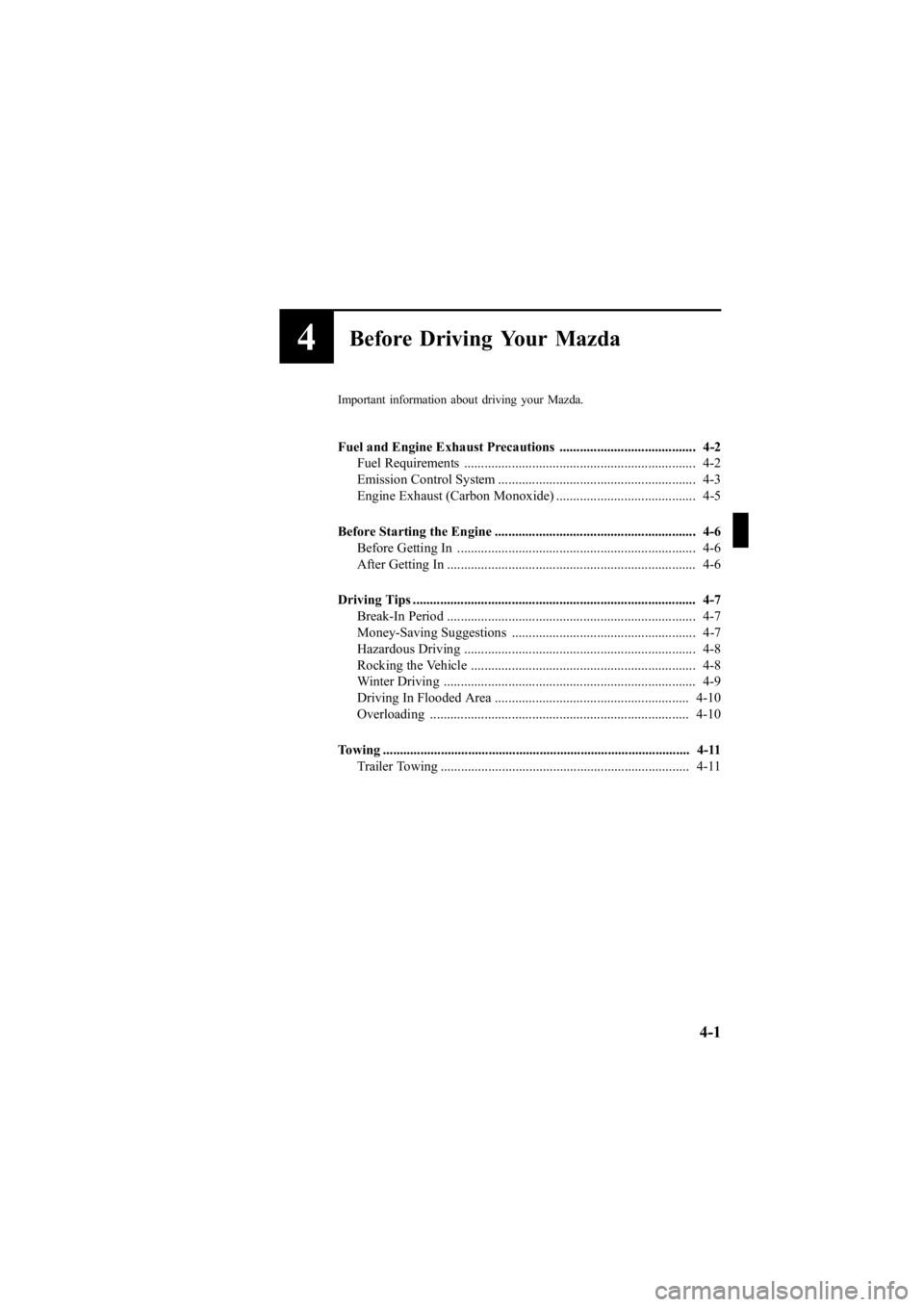 4 Before Driving Your Mazda

Important information about driving your Mazda.

Fuel and Engine Exhaust Precautions ........................................ 4-2
Fuel Requirements .................................................................... 4-2
Emission Control System .......................................................... 4-3
Engine Exhaust (Carbon Monoxide) ......................................... 4-5

Before Starting the Engine ........................................................... 4-6
Before Getting In ...................................................................... 4-6
After Getting In ......................................................................... 4-6

Driving Tips ................................................................................... 4-7
Break-In Period ......................................................................... 4-7
Money-Saving Suggestions ...................................................... 4-7
Hazardous Driving .................................................................... 4-8
Rocking the Vehicle .................................................................. 4-8
Winter Driving .......................................................................... 4-9
Driving In Flooded Area ......................................................... 4-10
Overloading ............................................................................ 4-10

Towing .......................................................................................... 4-11
Trailer Towing ......................................................................... 4-11

4-1

carmanualsonline.info